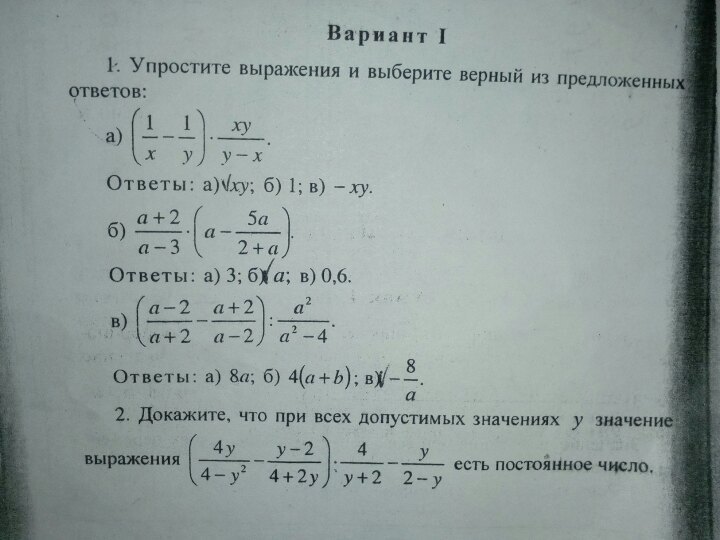 Вариант I

1. Упростите выражения и выберите верный из предложенных ответов:

а) $\left(\frac{1}{x}-\frac{1}{y}\right)\cdot\frac{xy}{y-x}$.

Ответы: а) $xy$; б) 1; в) $-xy$.

б) $\frac{a+2}{a-3}\cdot\left(a-\frac{5a}{2+a}\right)$.

Ответы: а) 3; б) $a$; в) 0,6.

в) $\left(\frac{a-2}{a+2}-\frac{a+2}{a-2}\right):\frac{a^2}{a^2-4}$.

Ответы: а) $8a$; б) $4(a+b)$; в) $-\frac{8}{a}$.

2. Докажите, что при всех допустимых значениях $y$ значение выражения $\left(\frac{4y}{4-y^2}-\frac{y-2}{4+2y}\right):\frac{4}{y+2}-\frac{y}{2-y}$ есть постоянное число.